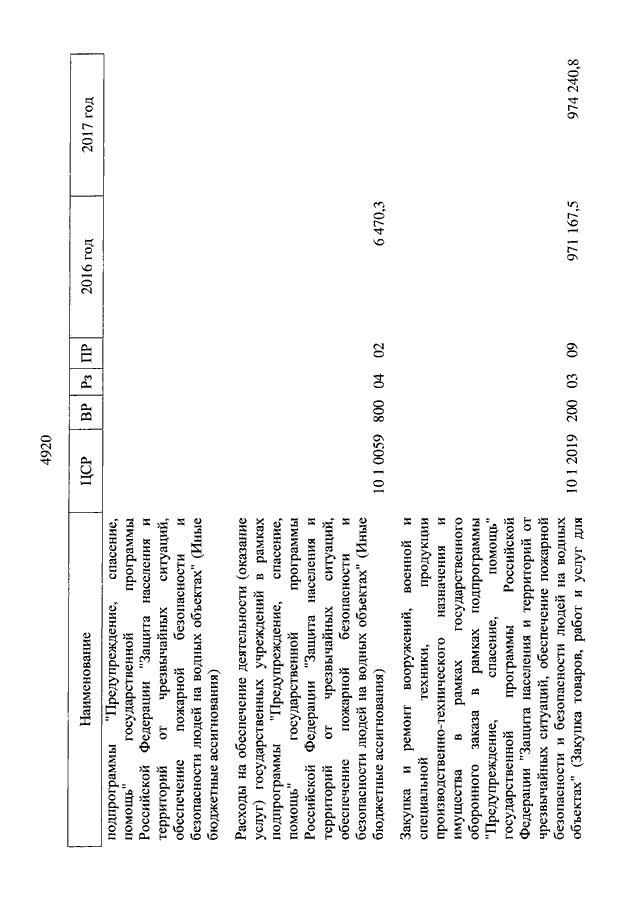 4920

| Наименование | ЦСР | ВР | Рз | ПР | 2016 год | 2017 год |
|---|---|---|---|---|---|---|
| подпрограммы "Предупреждение, спасение, помощь" государственной программы Российской Федерации "Защита населения и территорий от чрезвычайных ситуаций, обеспечение пожарной безопасности и безопасности людей на водных объектах" (Иные бюджетные ассигнования) | | | | | | |
| Расходы на обеспечение деятельности (оказание услуг) государственных учреждений в рамках подпрограммы "Предупреждение, спасение, помощь" государственной программы Российской Федерации "Защита населения и территорий от чрезвычайных ситуаций, обеспечение пожарной безопасности и безопасности людей на водных объектах" (Иные бюджетные ассигнования) | 10 1 0059 | 800 | 04 | 02 | 6 470,3 | |
| Закупка и ремонт вооружений, военной и специальной техники, продукции производственно-технического назначения и имущества в рамках государственного оборонного заказа в рамках подпрограммы "Предупреждение, спасение, помощь" государственной программы Российской Федерации "Защита населения и территорий от чрезвычайных ситуаций, обеспечение пожарной безопасности и безопасности людей на водных объектах" (Закупка товаров, работ и услуг для | 10 1 2019 | 200 | 03 | 09 | 971 167,5 | 974 240,8 |